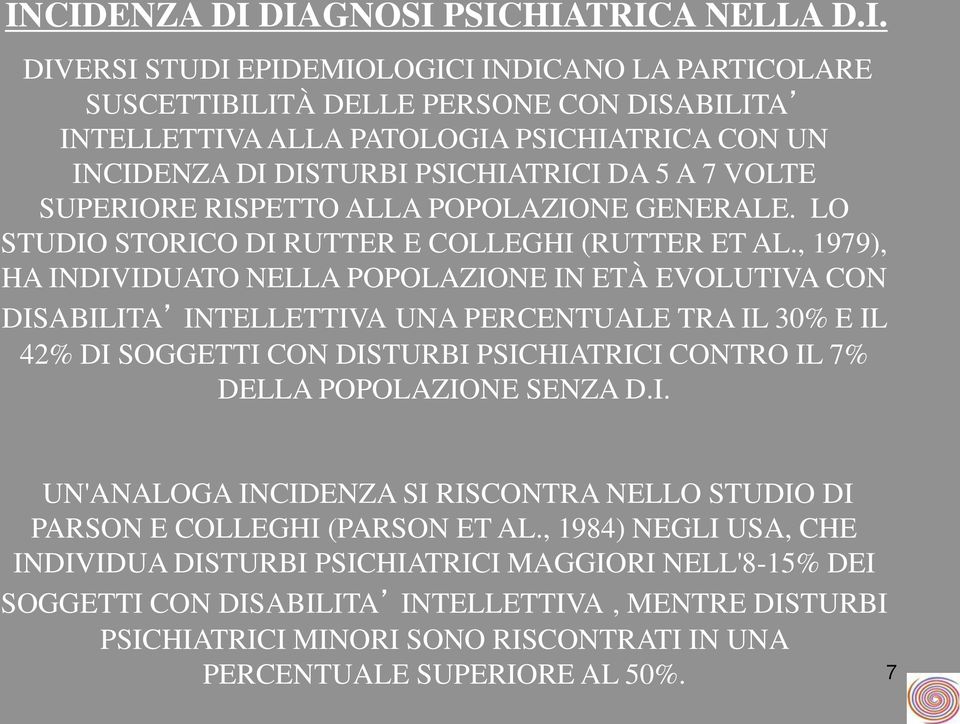 INCIDENZA DI DIAGNOSI PSICHIATRICA NELLA D.I.

DIVERSI STUDI EPIDEMIOLOGICI INDICANO LA PARTICOLARE SUSCETTIBILITÀ DELLE PERSONE CON DISABILITA’ INTELLETTIVA ALLA PATOLOGIA PSICHIATRICA CON UN INCIDENZA DI DISTURBI PSICHIATRICI DA 5 A 7 VOLTE SUPERIORE RISPETTO ALLA POPOLAZIONE GENERALE. LO STUDIO STORICO DI RUTTER E COLLEGHI (RUTTER ET AL., 1979), HA INDIVIDUATO NELLA POPOLAZIONE IN ETÀ EVOLUTIVA CON DISABILITA’ INTELLETTIVA UNA PERCENTUALE TRA IL 30% E IL 42% DI SOGGETTI CON DISTURBI PSICHIATRICI CONTRO IL 7% DELLA POPOLAZIONE SENZA D.I.

UN'ANALOGA INCIDENZA SI RISCONTRA NELLO STUDIO DI PARSON E COLLEGHI (PARSON ET AL., 1984) NEGLI USA, CHE INDIVIDUA DISTURBI PSICHIATRICI MAGGIORI NELL'8-15% DEI SOGGETTI CON DISABILITA’ INTELLETTIVA , MENTRE DISTURBI PSICHIATRICI MINORI SONO RISCONTRATI IN UNA PERCENTUALE SUPERIORE AL 50%.

7